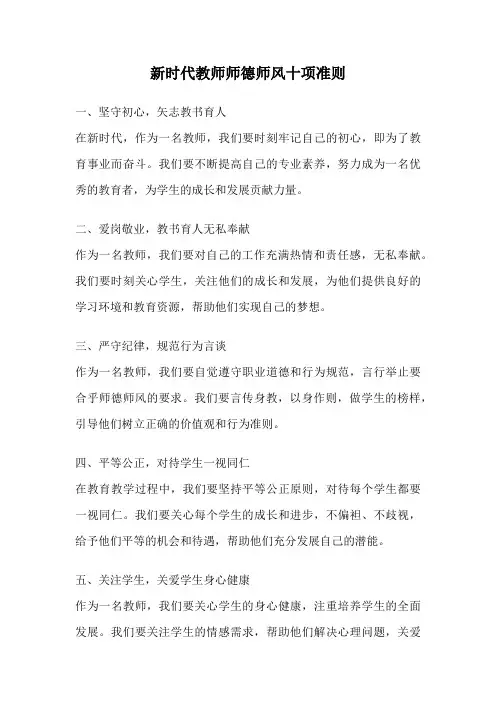 新时代教师师德师风十项准则

一、坚守初心，矢志教书育人

在新时代，作为一名教师，我们要时刻牢记自己的初心，即为了教育事业而奋斗。我们要不断提高自己的专业素养，努力成为一名优秀的教育者，为学生的成长和发展贡献力量。

二、爱岗敬业，教书育人无私奉献

作为一名教师，我们要对自己的工作充满热情和责任感，无私奉献。我们要时刻关心学生，关注他们的成长和发展，为他们提供良好的学习环境和教育资源，帮助他们实现自己的梦想。

三、严守纪律，规范行为言谈

作为一名教师，我们要自觉遵守职业道德和行为规范，言行举止要合乎师德师风的要求。我们要言传身教，以身作则，做学生的榜样，引导他们树立正确的价值观和行为准则。

四、平等公正，对待学生一视同仁

在教育教学过程中，我们要坚持平等公正原则，对待每个学生都要一视同仁。我们要关心每个学生的成长和进步，不偏袒、不歧视，给予他们平等的机会和待遇，帮助他们充分发展自己的潜能。

五、关注学生，关爱学生身心健康

作为一名教师，我们要关心学生的身心健康，注重培养学生的全面发展。我们要关注学生的情感需求，帮助他们解决心理问题，关爱